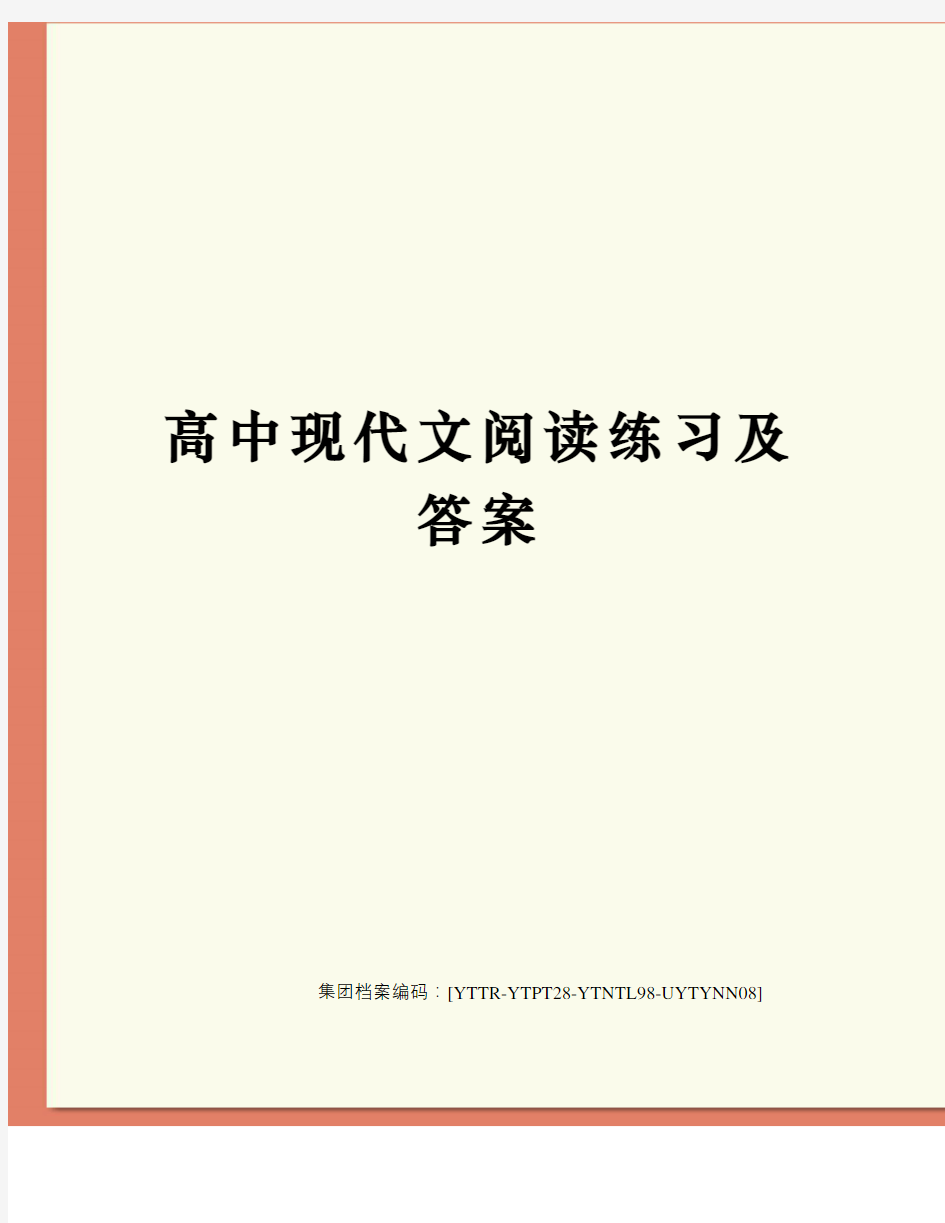 高中现代文阅读练习及答案

集团档案编码：[YTTR-YTPT28-YTNTL98-UYTYNN08]